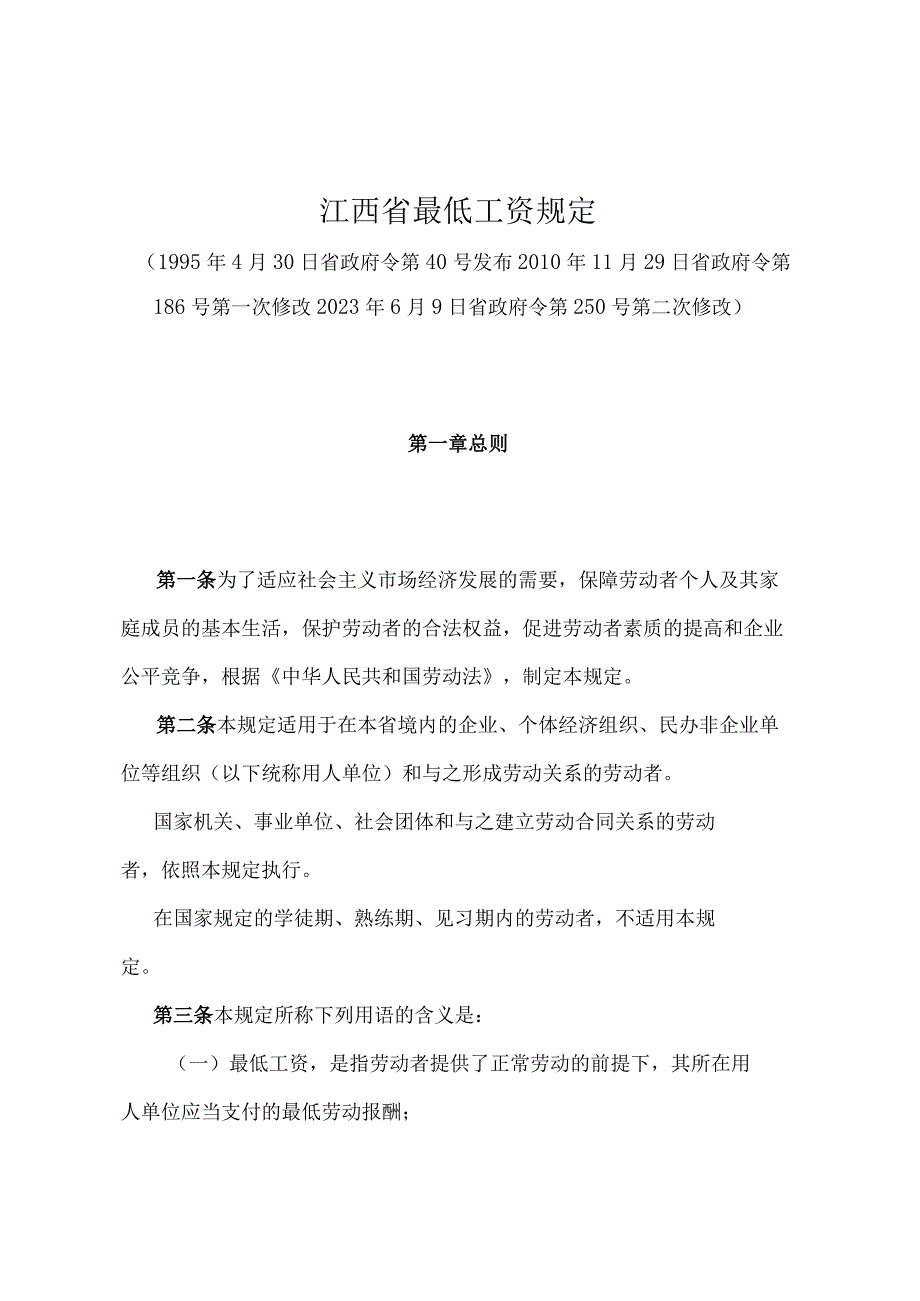 江西省最低工资规定

（1995年4月30日省政府令第40号发布2010年11月29日省政府令第186号第一次修改2023年6月9日省政府令第250号第二次修改）

第一章总则

第一条为了适应社会主义市场经济发展的需要，保障劳动者个人及其家庭成员的基本生活，保护劳动者的合法权益，促进劳动者素质的提高和企业公平竞争，根据《中华人民共和国劳动法》，制定本规定。

第二条本规定适用于在本省境内的企业、个体经济组织、民办非企业单位等组织（以下统称用人单位）和与之形成劳动关系的劳动者。

国家机关、事业单位、社会团体和与之建立劳动合同关系的劳动者，依照本规定执行。

在国家规定的学徒期、熟练期、见习期内的劳动者，不适用本规定。

第三条本规定所称下列用语的含义是：

（一）最低工资，是指劳动者提供了正常劳动的前提下，其所在用人单位应当支付的最低劳动报酬；